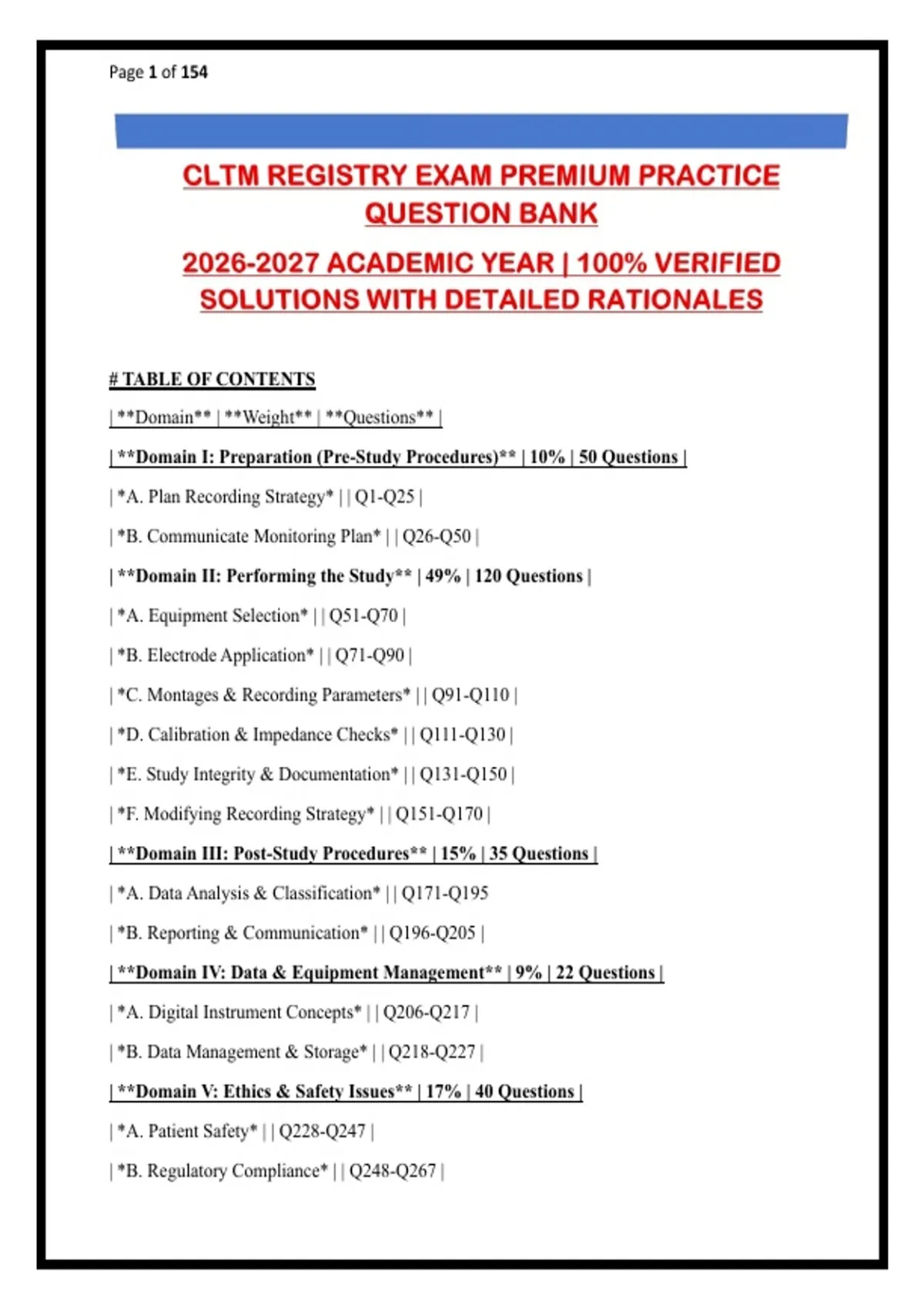 Page 1 of 154

CLTM REGISTRY EXAM PREMIUM PRACTICE QUESTION BANK

2026-2027 ACADEMIC YEAR | 100% VERIFIED SOLUTIONS WITH DETAILED RATIONALES

# TABLE OF CONTENTS

| **Domain** | **Weight** | **Questions** |

| **Domain I: Preparation (Pre-Study Procedures)** | 10% | 50 Questions |

| *A. Plan Recording Strategy* | | Q1-Q25 |

| *B. Communicate Monitoring Plan* | | Q26-Q50 |

| **Domain II: Performing the Study** | 49% | 120 Questions |

| *A. Equipment Selection* | | Q51-Q70 |

| *B. Electrode Application* | | Q71-Q90 |

| *C. Montages & Recording Parameters* | | Q91-Q110 |

| *D. Calibration & Impedance Checks* | | Q111-Q130 |

| *E. Study Integrity & Documentation* | | Q131-Q150 |

| *F. Modifying Recording Strategy* | | Q151-Q170 |

| **Domain III: Post-Study Procedures** | 15% | 35 Questions |

| *A. Data Analysis & Classification* | | Q171-Q195

| *B. Reporting & Communication* | | Q196-Q205 |

| **Domain IV: Data & Equipment Management** | 9% | 22 Questions |

| *A. Digital Instrument Concepts* | | Q206-Q217 |

| *B. Data Management & Storage* | | Q218-Q227 |

| **Domain V: Ethics & Safety Issues** | 17% | 40 Questions |

| *A. Patient Safety* | | Q228-Q247 |

| *B. Regulatory Compliance* | | Q248-Q267 |